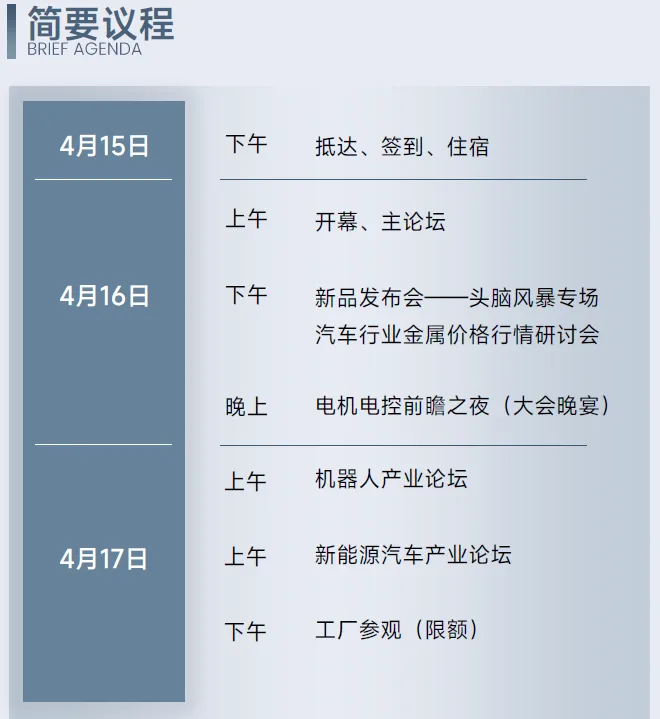 简要议程
BRIEF AGENDA

4月15日

下午 抵达、签到、住宿

4月16日

上午 开幕、主论坛

下午 新品发布会——头脑风暴专场
汽车行业金属价格行情研讨会

晚上 电机电控前瞻之夜（大会晚宴）

4月17日

上午 机器人产业论坛

上午 新能源汽车产业论坛

下午 工厂参观（限额）